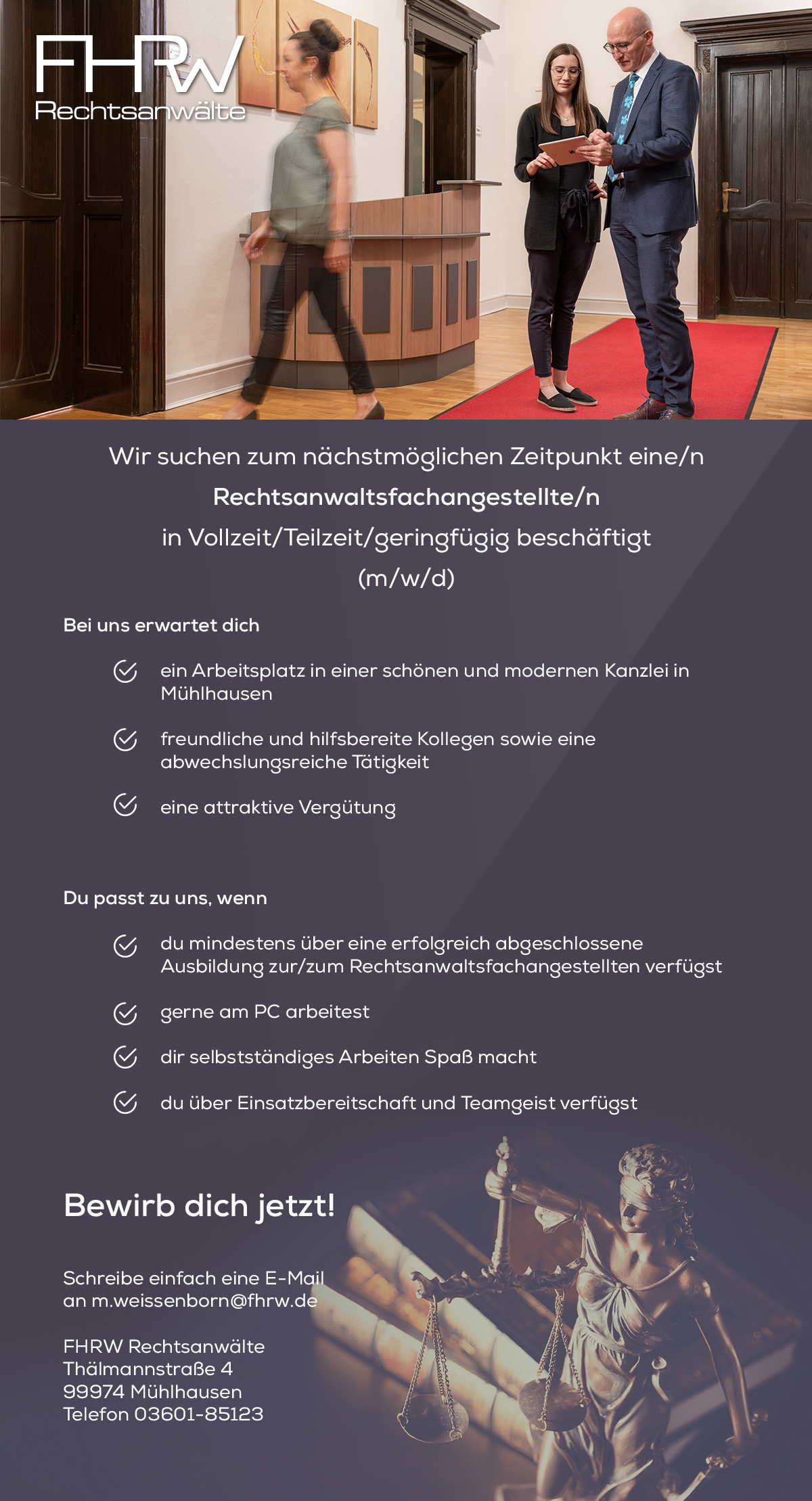 FHRW
Rechtsanwälte

Wir suchen zum nächstmöglichen Zeitpunkt eine/n
Rechtsanwaltsfachangestellte/n
in Vollzeit/Teilzeit/geringfügig beschäftigt
(m/w/d)

Bei uns erwartet dich

ein Arbeitsplatz in einer schönen und modernen Kanzlei in Mühlhausen

freundliche und hilfsbereite Kollegen sowie eine abwechslungsreiche Tätigkeit

eine attraktive Vergütung

Du passt zu uns, wenn

du mindestens über eine erfolgreich abgeschlossene Ausbildung zur/zum Rechtsanwaltsfachangestellten verfügst

gerne am PC arbeitest

dir selbstständiges Arbeiten Spaß macht

du über Einsatzbereitschaft und Teamgeist verfügst

Bewirb dich jetzt!

Schreibe einfach eine E-Mail an m.weissenborn@fhrw.de

FHRW Rechtsanwälte
Thälmannstraße 4
99974 Mühlhausen
Telefon 03601-85123